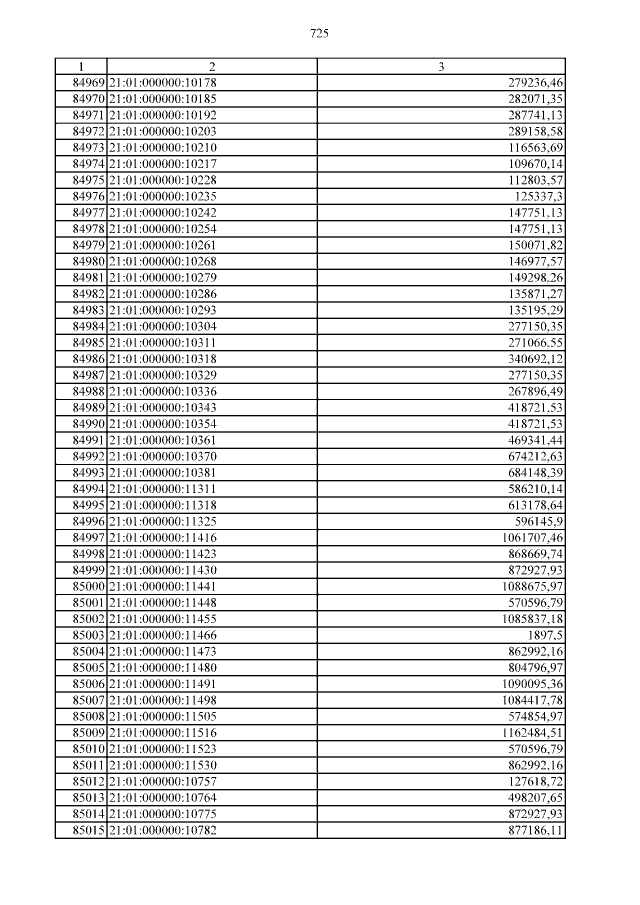 725

| 1 | 2 | 3 |
|---|---|---|
| 84969 | 21:01:000000:10178 | 279236,46 |
| 84970 | 21:01:000000:10185 | 282071,35 |
| 84971 | 21:01:000000:10192 | 287741,13 |
| 84972 | 21:01:000000:10203 | 289158,58 |
| 84973 | 21:01:000000:10210 | 116563,69 |
| 84974 | 21:01:000000:10217 | 109670,14 |
| 84975 | 21:01:000000:10228 | 112803,57 |
| 84976 | 21:01:000000:10235 | 125337,3 |
| 84977 | 21:01:000000:10242 | 147751,13 |
| 84978 | 21:01:000000:10254 | 147751,13 |
| 84979 | 21:01:000000:10261 | 150071,82 |
| 84980 | 21:01:000000:10268 | 146977,57 |
| 84981 | 21:01:000000:10279 | 149298,26 |
| 84982 | 21:01:000000:10286 | 135871,27 |
| 84983 | 21:01:000000:10293 | 135195,29 |
| 84984 | 21:01:000000:10304 | 277150,35 |
| 84985 | 21:01:000000:10311 | 271066,55 |
| 84986 | 21:01:000000:10318 | 340692,12 |
| 84987 | 21:01:000000:10329 | 277150,35 |
| 84988 | 21:01:000000:10336 | 267896,49 |
| 84989 | 21:01:000000:10343 | 418721,53 |
| 84990 | 21:01:000000:10354 | 418721,53 |
| 84991 | 21:01:000000:10361 | 469341,44 |
| 84992 | 21:01:000000:10370 | 674212,63 |
| 84993 | 21:01:000000:10381 | 684148,39 |
| 84994 | 21:01:000000:11311 | 586210,14 |
| 84995 | 21:01:000000:11318 | 613178,64 |
| 84996 | 21:01:000000:11325 | 596145,9 |
| 84997 | 21:01:000000:11416 | 1061707,46 |
| 84998 | 21:01:000000:11423 | 868669,74 |
| 84999 | 21:01:000000:11430 | 872927,93 |
| 85000 | 21:01:000000:11441 | 1088675,97 |
| 85001 | 21:01:000000:11448 | 570596,79 |
| 85002 | 21:01:000000:11455 | 1085837,18 |
| 85003 | 21:01:000000:11466 | 1897,5 |
| 85004 | 21:01:000000:11473 | 862992,16 |
| 85005 | 21:01:000000:11480 | 804796,97 |
| 85006 | 21:01:000000:11491 | 1090095,36 |
| 85007 | 21:01:000000:11498 | 1084417,78 |
| 85008 | 21:01:000000:11505 | 574854,97 |
| 85009 | 21:01:000000:11516 | 1162484,51 |
| 85010 | 21:01:000000:11523 | 570596,79 |
| 85011 | 21:01:000000:11530 | 862992,16 |
| 85012 | 21:01:000000:10757 | 127618,72 |
| 85013 | 21:01:000000:10764 | 498207,65 |
| 85014 | 21:01:000000:10775 | 872927,93 |
| 85015 | 21:01:000000:10782 | 877186,11 |